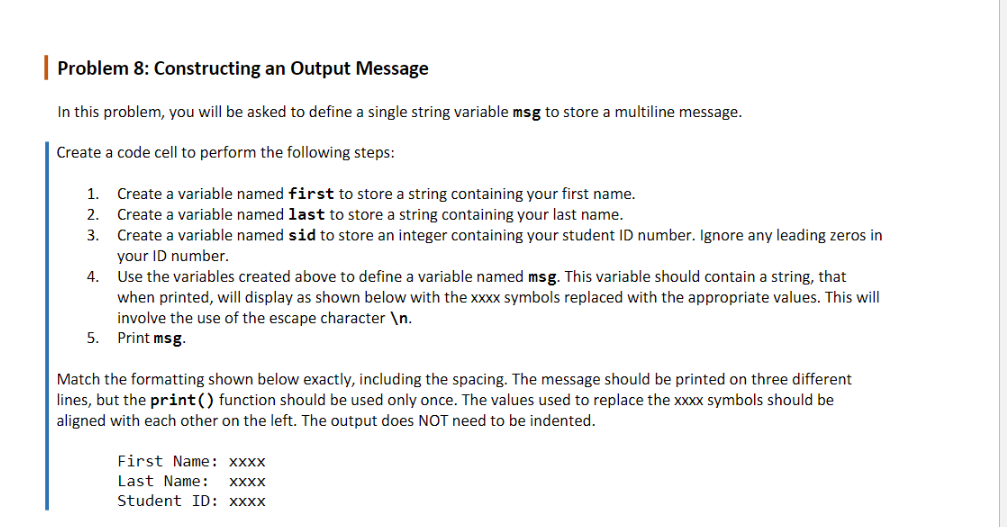 Problem 8: Constructing an Output Message

In this problem, you will be asked to define a single string variable msg to store a multiline message.

Create a code cell to perform the following steps:

1. Create a variable named first to store a string containing your first name.
2. Create a variable named last to store a string containing your last name.
3. Create a variable named sid to store an integer containing your student ID number. Ignore any leading zeros in your ID number.
4. Use the variables created above to define a variable named msg. This variable should contain a string, that when printed, will display as shown below with the xxxx symbols replaced with the appropriate values. This will involve the use of the escape character \n.
5. Print msg.

Match the formatting shown below exactly, including the spacing. The message should be printed on three different lines, but the print() function should be used only once. The values used to replace the xxxx symbols should be aligned with each other on the left. The output does NOT need to be indented.

First Name: xxxx
Last Name:  xxxx
Student ID: xxxx